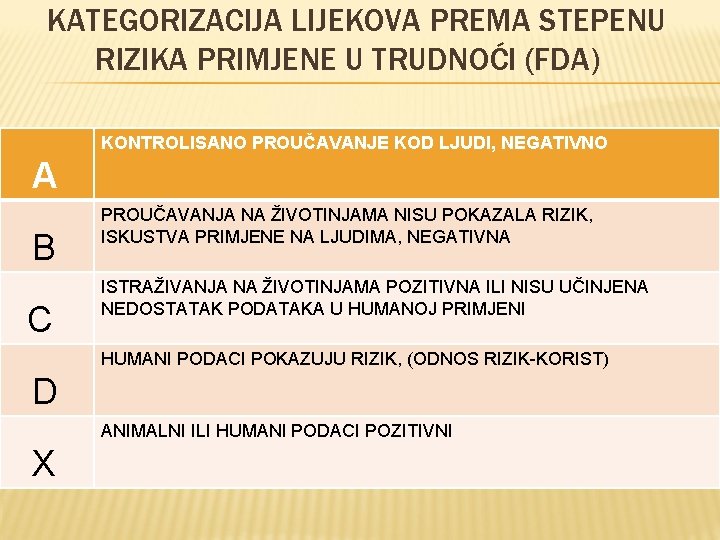 KATEGORIZACIJA LIJEKOVA PREMA STEPENU RIZIKA PRIMJENE U TRUDNOĆI (FDA)

| A | KONTROLISANO PROUČAVANJE KOD LJUDI, NEGATIVNO |
|---|---|
| B | PROUČAVANJA NA ŽIVOTINJAMA NISU POKAZALA RIZIK, ISKUSTVA PRIMJENE NA LJUDIMA, NEGATIVNA |
| C | ISTRAŽIVANJA NA ŽIVOTINJAMA POZITIVNA ILI NISU UČINJENA NEDOSTATAK PODATAKA U HUMANOJ PRIMJENI |
| D | HUMANI PODACI POKAZUJU RIZIK, (ODNOS RIZIK-KORIST) |
| X | ANIMALNI ILI HUMANI PODACI POZITIVNI |